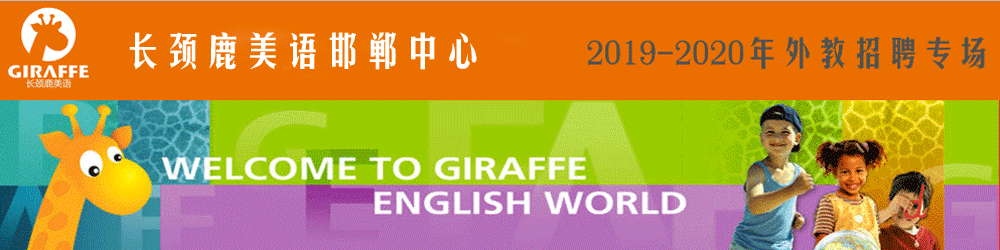 GIRAFFE
长颈鹿美语

长颈鹿美语邯郸中心

2019-2020年外教招聘专场

WELCOME TO GIRAFFE
ENGLISH WORLD